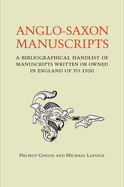 ANGLO-SAXON MANUSCRIPTS

A BIBLIOGRAPHICAL HANDLIST OF MANUSCRIPTS WRITTEN OR OWNED IN ENGLAND UP TO 1100

HELMUT GNEUSS AND MICHAEL LAPIDGE